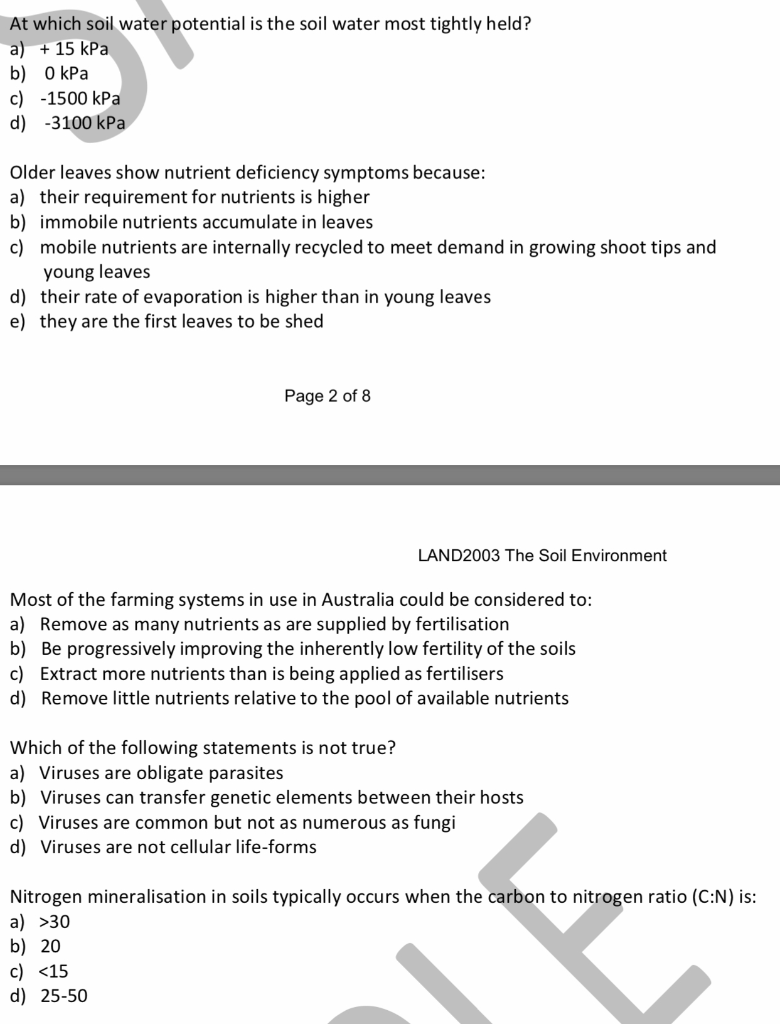 At which soil water potential is the soil water most tightly held?
a) + 15 kPa
b) 0 kPa
c) -1500 kPa
d) -3100 kPa

Older leaves show nutrient deficiency symptoms because:
a) their requirement for nutrients is higher
b) immobile nutrients accumulate in leaves
c) mobile nutrients are internally recycled to meet demand in growing shoot tips and young leaves
d) their rate of evaporation is higher than in young leaves
e) they are the first leaves to be shed

Page 2 of 8

LAND2003 The Soil Environment

Most of the farming systems in use in Australia could be considered to:
a) Remove as many nutrients as are supplied by fertilisation
b) Be progressively improving the inherently low fertility of the soils
c) Extract more nutrients than is being applied as fertilisers
d) Remove little nutrients relative to the pool of available nutrients

Which of the following statements is not true?
a) Viruses are obligate parasites
b) Viruses can transfer genetic elements between their hosts
c) Viruses are common but not as numerous as fungi
d) Viruses are not cellular life-forms

Nitrogen mineralisation in soils typically occurs when the carbon to nitrogen ratio (C:N) is:
a) >30
b) 20
c) <15
d) 25-50